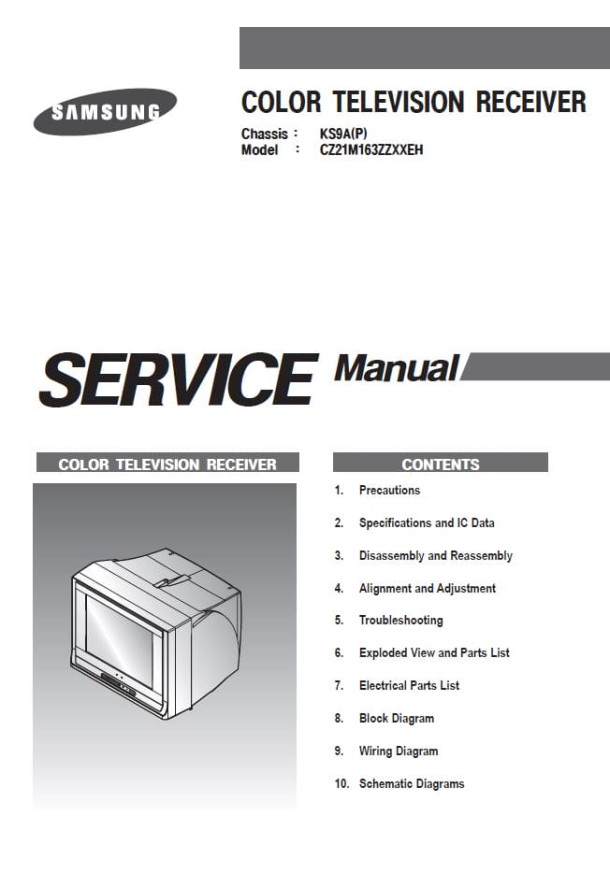 SAMSUNG

COLOR TELEVISION RECEIVER

Chassis : KS9A(P)
Model : CZ21M163ZZXXEH

SERVICE Manual

COLOR TELEVISION RECEIVER

CONTENTS

1. Precautions
2. Specifications and IC Data
3. Disassembly and Reassembly
4. Alignment and Adjustment
5. Troubleshooting
6. Exploded View and Parts List
7. Electrical Parts List
8. Block Diagram
9. Wiring Diagram
10. Schematic Diagrams